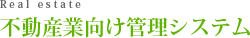 Real estate
不動産業向け管理システム